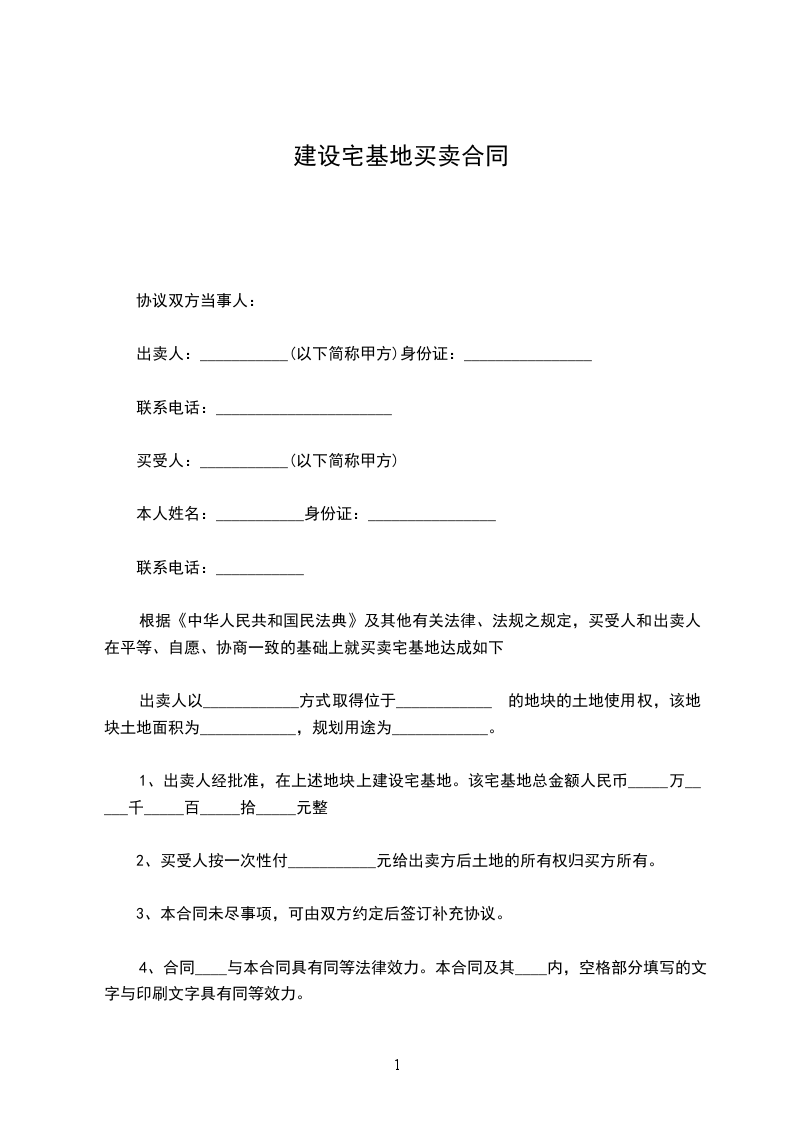 建设宅基地买卖合同

协议双方当事人：

出卖人：___________(以下简称甲方)身份证：________________

联系电话：______________________

买受人：___________(以下简称甲方)

本人姓名：___________身份证：________________

联系电话：___________

根据《中华人民共和国民法典》及其他有关法律、法规之规定，买受人和出卖人在平等、自愿、协商一致的基础上就买卖宅基地达成如下

出卖人以____________方式取得位于____________ 的地块的土地使用权，该地块土地面积为____________，规划用途为____________。

1、出卖人经批准，在上述地块上建设宅基地。该宅基地总金额人民币_____万_____千_____百_____拾_____元整

2、买受人按一次性付___________元给出卖方后土地的所有权归买方所有。

3、本合同未尽事项，可由双方约定后签订补充协议。

4、合同____与本合同具有同等法律效力。本合同及其____内，空格部分填写的文字与印刷文字具有同等效力。

1